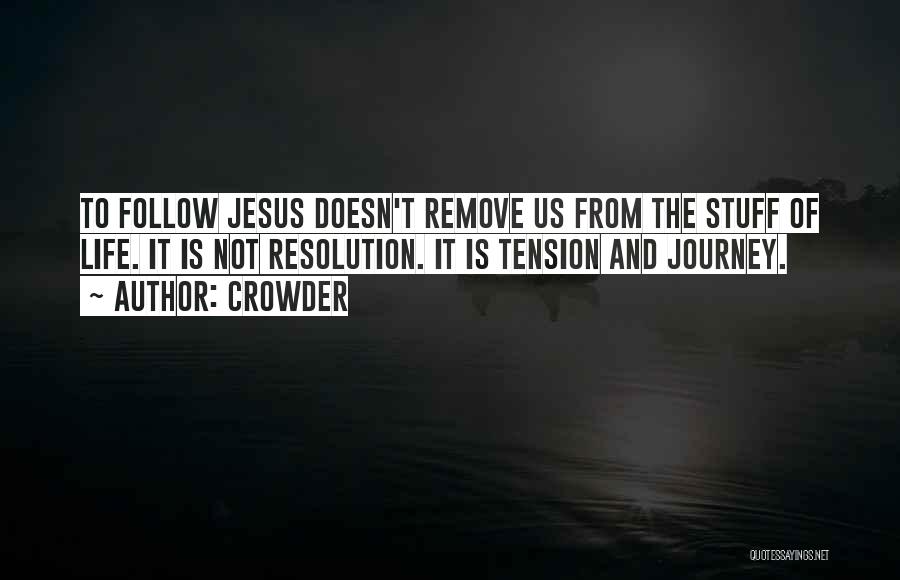 TO FOLLOW JESUS DOESN'T REMOVE US FROM THE STUFF OF LIFE. IT IS NOT RESOLUTION. IT IS TENSION AND JOURNEY.
~ AUTHOR: CROWDER

QUOTESSAYINGS.NET